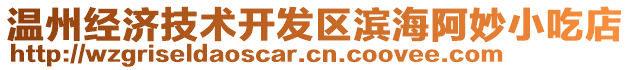 温州经济技术开发区滨海阿妙小吃店
http://wzgriseldaoscar.cn.coovee.com